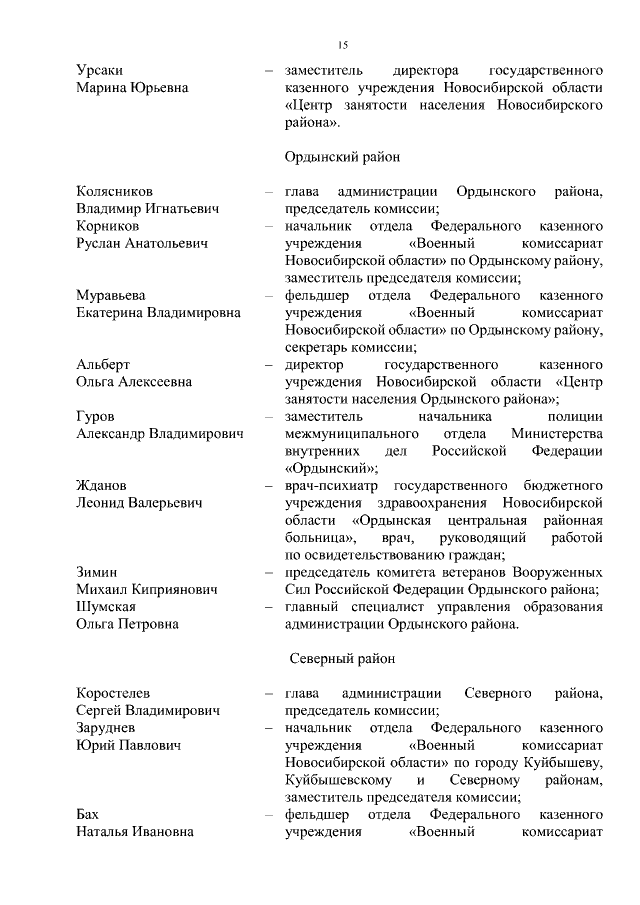 15

Урсаки Марина Юрьевна – заместитель директора государственного казенного учреждения Новосибирской области «Центр занятости населения Новосибирского района».

Ордынский район

Колясников Владимир Игнатьевич – глава администрации Ордынского района, председатель комиссии;

Корников Руслан Анатольевич – начальник отдела Федерального казенного учреждения «Военный комиссариат Новосибирской области» по Ордынскому району, заместитель председателя комиссии;

Муравьева Екатерина Владимировна – фельдшер отдела Федерального казенного учреждения «Военный комиссариат Новосибирской области» по Ордынскому району, секретарь комиссии;

Альберт Ольга Алексеевна – директор государственного казенного учреждения Новосибирской области «Центр занятости населения Ордынского района»;

Гуров Александр Владимирович – заместитель начальника полиции межмуниципального отдела Министерства внутренних дел Российской Федерации «Ордынский»;

Жданов Леонид Валерьевич – врач-психиатр государственного бюджетного учреждения здравоохранения Новосибирской области «Ордынская центральная районная больница», врач, руководящий работой по освидетельствованию граждан;

Зимин Михаил Киприянович – председатель комитета ветеранов Вооруженных Сил Российской Федерации Ордынского района;

Шумская Ольга Петровна – главный специалист управления образования администрации Ордынского района.

Северный район

Коростелев Сергей Владимирович – глава администрации Северного района, председатель комиссии;

Заруднев Юрий Павлович – начальник отдела Федерального казенного учреждения «Военный комиссариат Новосибирской области» по городу Куйбышеву, Куйбышевскому и Северному районам, заместитель председателя комиссии;

Бах Наталья Ивановна – фельдшер отдела Федерального казенного учреждения «Военный комиссариат